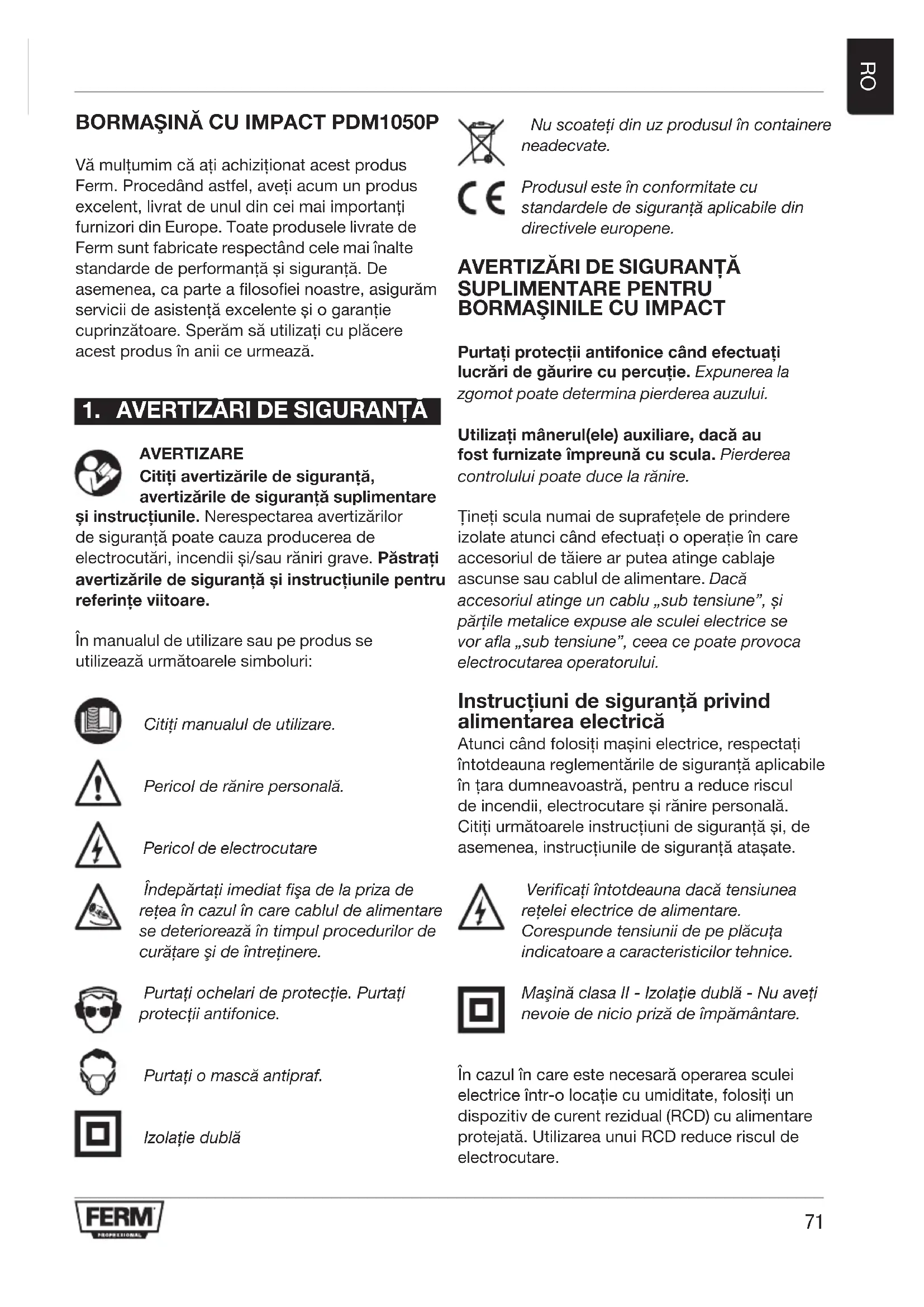 RO

BORMAŞINĂ CU IMPACT PDM1050P

Vă mulțumim că ați achiziționat acest produs Ferm. Procedând astfel, aveți acum un produs excelent, livrat de unul din cei mai importanți furnizori din Europe. Toate produsele livrate de Ferm sunt fabricate respectând cele mai înalte standarde de performanță și siguranță. De asemenea, ca parte a filosofiei noastre, asigurăm servicii de asistență excelente și o garanție cuprinzătoare. Sperăm să utilizați cu plăcere acest produs în anii ce urmează.

1. AVERTIZĂRI DE SIGURANȚĂ

AVERTIZARE
Citiți avertizările de siguranță, avertizările de siguranță suplimentare și instrucțiunile. Nerespectarea avertizărilor de siguranță poate cauza producerea de electrocutări, incendii și/sau răniri grave. Păstrați avertizările de siguranță și instrucțiunile pentru referințe viitoare.

În manualul de utilizare sau pe produs se utilizează următoarele simboluri:

Citiți manualul de utilizare.

Pericol de rănire personală.

Pericol de electrocutare

Îndepărtați imediat fişa de la priza de rețea în cazul în care cablul de alimentare se deteriorează în timpul procedurilor de curățare şi de întreținere.

Purtați ochelari de protecție. Purtați protecții antifonice.

Purtați o mască antipraf.

Izolație dublă

Nu scoateți din uz produsul în containere neadecvate.

Produsul este în conformitate cu standardele de siguranță aplicabile din directivele europene.

AVERTIZĂRI DE SIGURANȚĂ SUPLIMENTARE PENTRU BORMAŞINILE CU IMPACT

Purtați protecții antifonice când efectuați lucrări de găurire cu percuție. Expunerea la zgomot poate determina pierderea auzului.

Utilizați mânerul(ele) auxiliare, dacă au fost furnizate împreună cu scula. Pierderea controlului poate duce la rănire.

Țineți scula numai de suprafețele de prindere izolate atunci când efectuați o operație în care accesoriul de tăiere ar putea atinge cablaje ascunse sau cablul de alimentare. Dacă accesoriul atinge un cablu „sub tensiune", și părțile metalice expuse ale sculei electrice se vor afla „sub tensiune", ceea ce poate provoca electrocutarea operatorului.

Instrucțiuni de siguranță privind alimentarea electrică
Atunci când folosiți mașini electrice, respectați întotdeauna reglementările de siguranță aplicabile în țara dumneavoastră, pentru a reduce riscul de incendii, electrocutare și rănire personală. Citiți următoarele instrucțiuni de siguranță și, de asemenea, instrucțiunile de siguranță atașate.

Verificați întotdeauna dacă tensiunea rețelei electrice de alimentare. Corespunde tensiunii de pe plăcuța indicatoare a caracteristicilor tehnice.

Maşină clasa II - Izolație dublă - Nu aveți nevoie de nicio priză de împământare.

În cazul în care este necesară operarea sculei electrice într-o locație cu umiditate, folosiți un dispozitiv de curent rezidual (RCD) cu alimentare protejată. Utilizarea unui RCD reduce riscul de electrocutare.

FERM
PROFESSIONAL

71